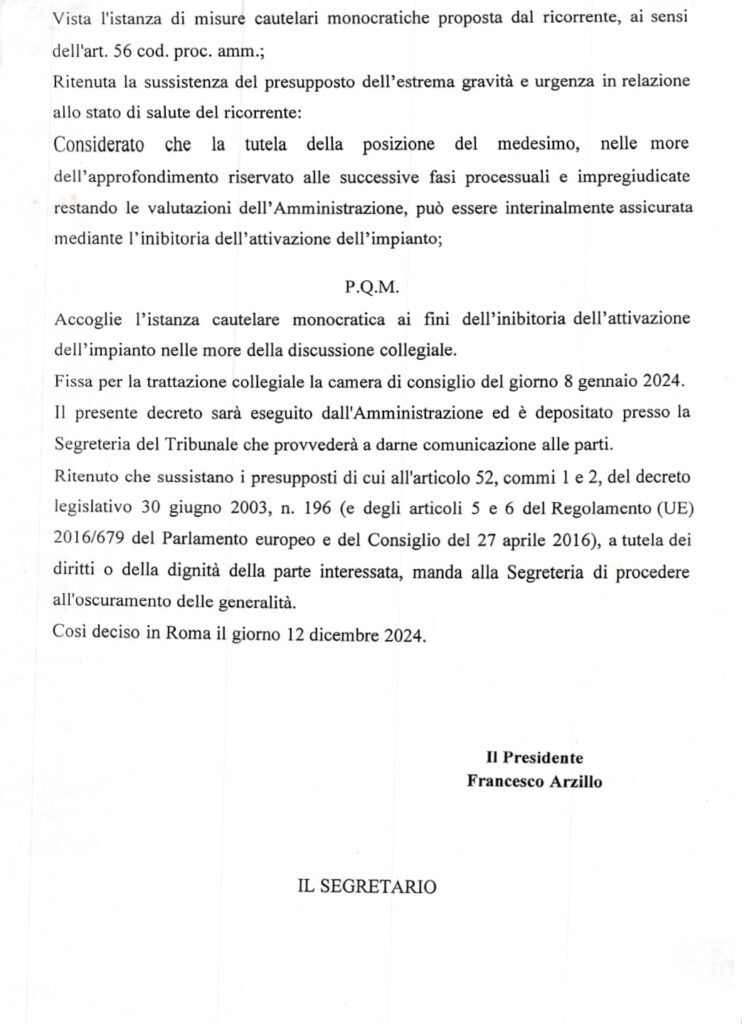 Vista l'istanza di misure cautelari monocratiche proposta dal ricorrente, ai sensi dell'art. 56 cod. proc. amm.;

Ritenuta la sussistenza del presupposto dell'estrema gravità e urgenza in relazione allo stato di salute del ricorrente:

Considerato che la tutela della posizione del medesimo, nelle more dell'approfondimento riservato alle successive fasi processuali e impregiudicate restando le valutazioni dell'Amministrazione, può essere interinalmente assicurata mediante l'inibitoria dell'attivazione dell'impianto;

P.Q.M.

Accoglie l'istanza cautelare monocratica ai fini dell'inibitoria dell'attivazione dell'impianto nelle more della discussione collegiale.

Fissa per la trattazione collegiale la camera di consiglio del giorno 8 gennaio 2024.

Il presente decreto sarà eseguito dall'Amministrazione ed è depositato presso la Segreteria del Tribunale che provvederà a darne comunicazione alle parti.

Ritenuto che sussistano i presupposti di cui all'articolo 52, commi 1 e 2, del decreto legislativo 30 giugno 2003, n. 196 (e degli articoli 5 e 6 del Regolamento (UE) 2016/679 del Parlamento europeo e del Consiglio del 27 aprile 2016), a tutela dei diritti o della dignità della parte interessata, manda alla Segreteria di procedere all'oscuramento delle generalità.

Così deciso in Roma il giorno 12 dicembre 2024.

Il Presidente
Francesco Arzillo

IL SEGRETARIO